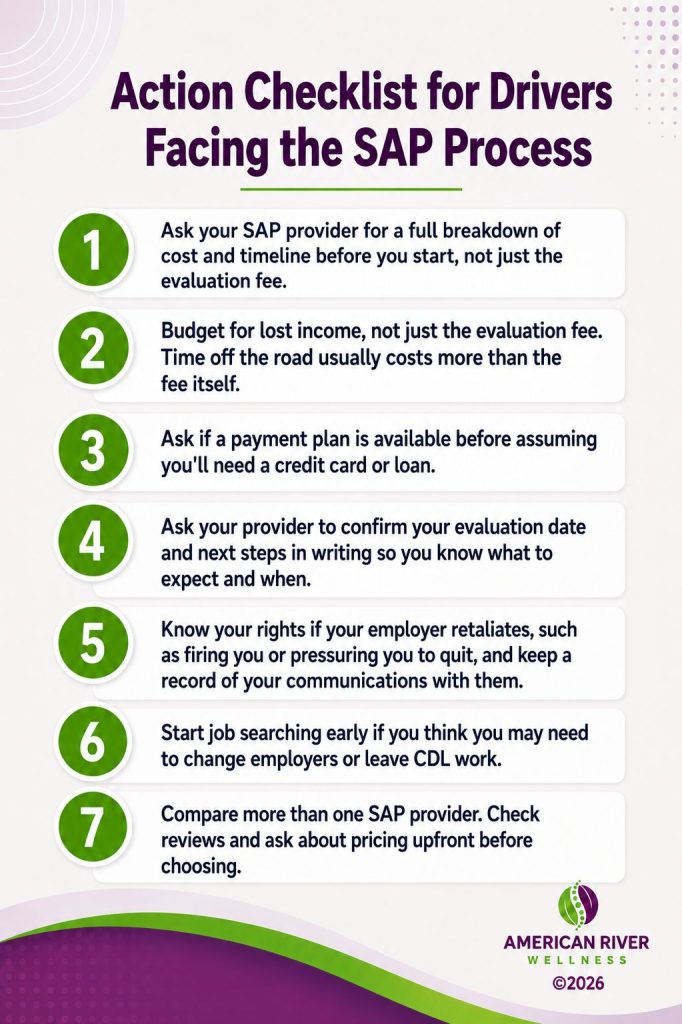 Action Checklist for Drivers Facing the SAP Process

1 Ask your SAP provider for a full breakdown of cost and timeline before you start, not just the evaluation fee.

2 Budget for lost income, not just the evaluation fee. Time off the road usually costs more than the fee itself.

3 Ask if a payment plan is available before assuming you'll need a credit card or loan.

4 Ask your provider to confirm your evaluation date and next steps in writing so you know what to expect and when.

5 Know your rights if your employer retaliates, such as firing you or pressuring you to quit, and keep a record of your communications with them.

6 Start job searching early if you think you may need to change employers or leave CDL work.

7 Compare more than one SAP provider. Check reviews and ask about pricing upfront before choosing.

AMERICAN RIVER
WELLNESS
©2026